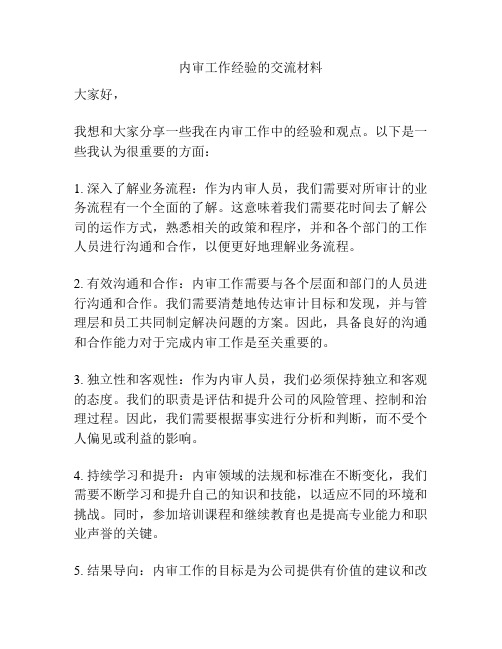 内审工作经验的交流材料

大家好，

我想和大家分享一些我在内审工作中的经验和观点。以下是一些我认为很重要的方面：

1. 深入了解业务流程：作为内审人员，我们需要对所审计的业务流程有一个全面的了解。这意味着我们需要花时间去了解公司的运作方式，熟悉相关的政策和程序，并和各个部门的工作人员进行沟通和合作，以便更好地理解业务流程。

2. 有效沟通和合作：内审工作需要与各个层面和部门的人员进行沟通和合作。我们需要清楚地传达审计目标和发现，并与管理层和员工共同制定解决问题的方案。因此，具备良好的沟通和合作能力对于完成内审工作是至关重要的。

3. 独立性和客观性：作为内审人员，我们必须保持独立和客观的态度。我们的职责是评估和提升公司的风险管理、控制和治理过程。因此，我们需要根据事实进行分析和判断，而不受个人偏见或利益的影响。

4. 持续学习和提升：内审领域的法规和标准在不断变化，我们需要不断学习和提升自己的知识和技能，以适应不同的环境和挑战。同时，参加培训课程和继续教育也是提高专业能力和职业声誉的关键。

5. 结果导向：内审工作的目标是为公司提供有价值的建议和改